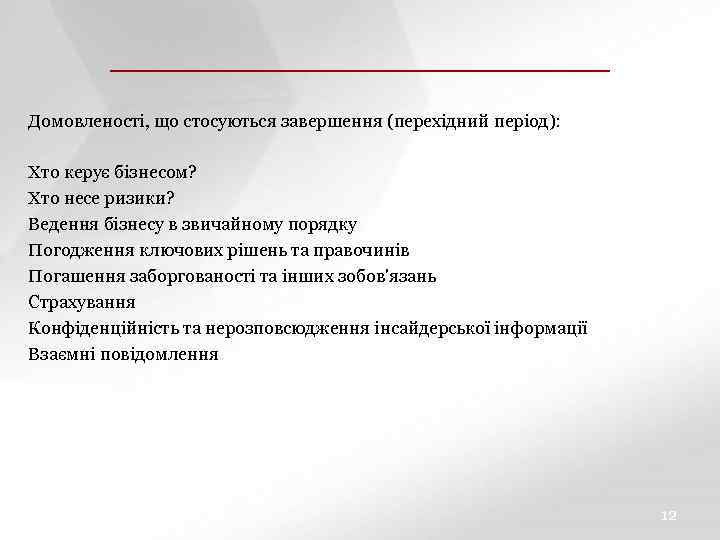 Домовленості, що стосуються завершення (перехідний період):

Хто керує бізнесом?
Хто несе ризики?
Ведення бізнесу в звичайному порядку
Погодження ключових рішень та правочинів
Погашення заборгованості та інших зобов'язань
Страхування
Конфіденційність та нерозповсюдження інсайдерської інформації
Взаємні повідомлення

12